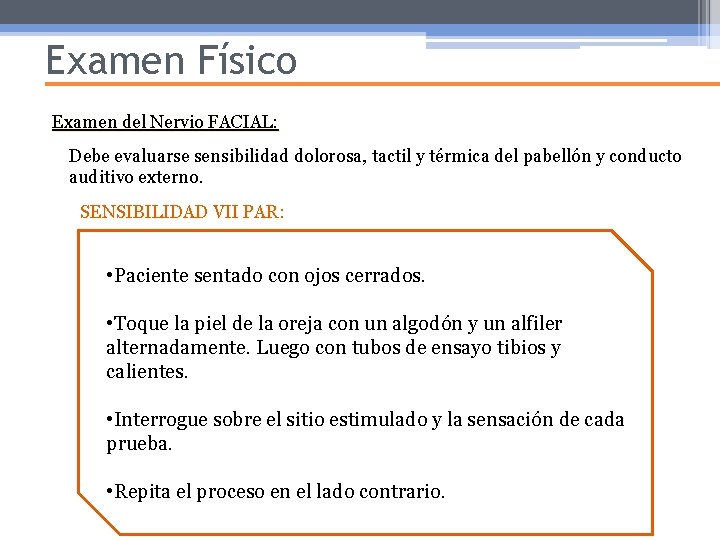 Examen Físico

Examen del Nervio FACIAL:

Debe evaluarse sensibilidad dolorosa, tactil y térmica del pabellón y conducto auditivo externo.

SENSIBILIDAD VII PAR:

•Paciente sentado con ojos cerrados.

•Toque la piel de la oreja con un algodón y un alfiler alternadamente. Luego con tubos de ensayo tibios y calientes.

•Interrogue sobre el sitio estimulado y la sensación de cada prueba.

•Repita el proceso en el lado contrario.